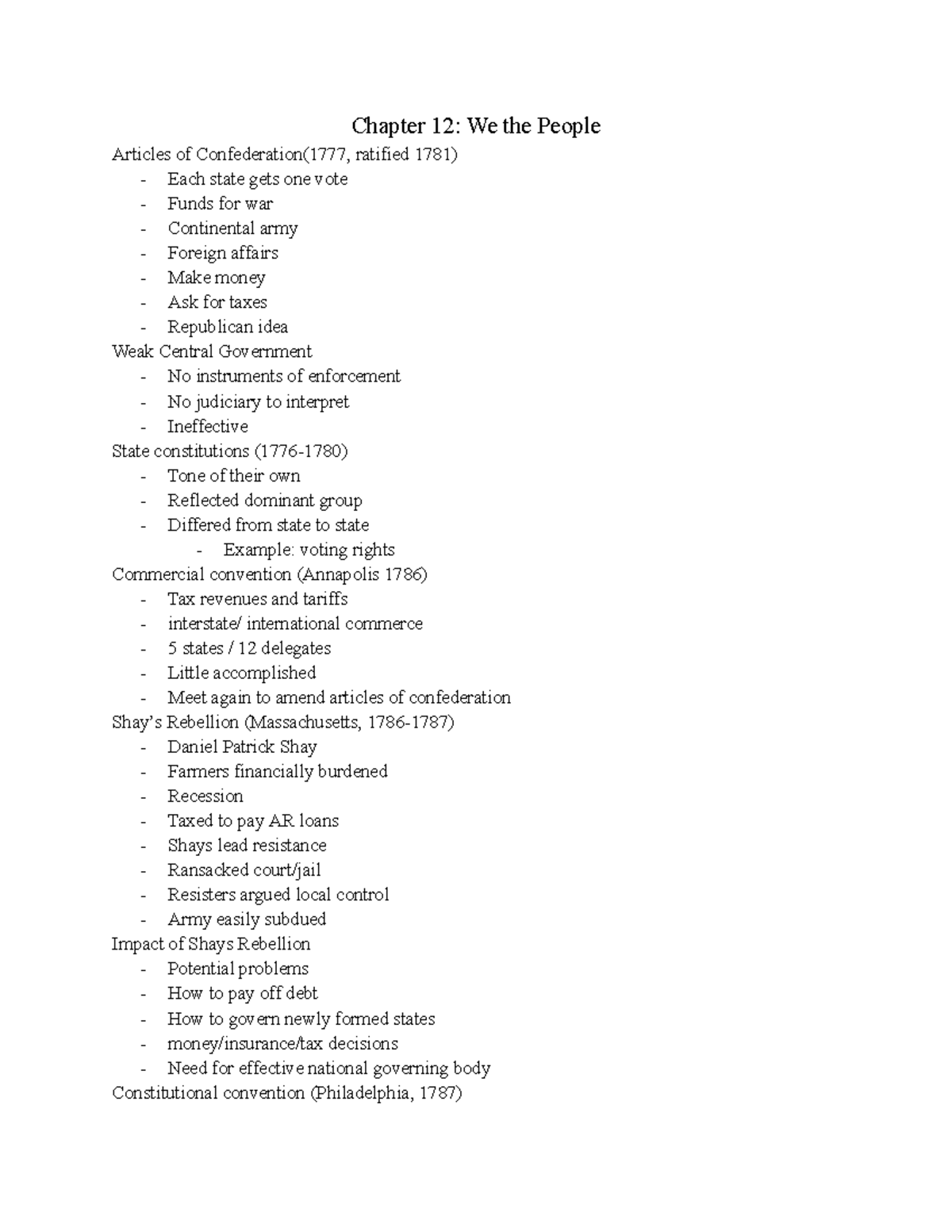 Chapter 12: We the People

Articles of Confederation(1777, ratified 1781)
- Each state gets one vote
- Funds for war
- Continental army
- Foreign affairs
- Make money
- Ask for taxes
- Republican idea

Weak Central Government
- No instruments of enforcement
- No judiciary to interpret
- Ineffective

State constitutions (1776-1780)
- Tone of their own
- Reflected dominant group
- Differed from state to state
    - Example: voting rights

Commercial convention (Annapolis 1786)
- Tax revenues and tariffs
- interstate/ international commerce
- 5 states / 12 delegates
- Little accomplished
- Meet again to amend articles of confederation

Shay's Rebellion (Massachusetts, 1786-1787)
- Daniel Patrick Shay
- Farmers financially burdened
- Recession
- Taxed to pay AR loans
- Shays lead resistance
- Ransacked court/jail
- Resisters argued local control
- Army easily subdued

Impact of Shays Rebellion
- Potential problems
- How to pay off debt
- How to govern newly formed states
- money/insurance/tax decisions
- Need for effective national governing body

Constitutional convention (Philadelphia, 1787)